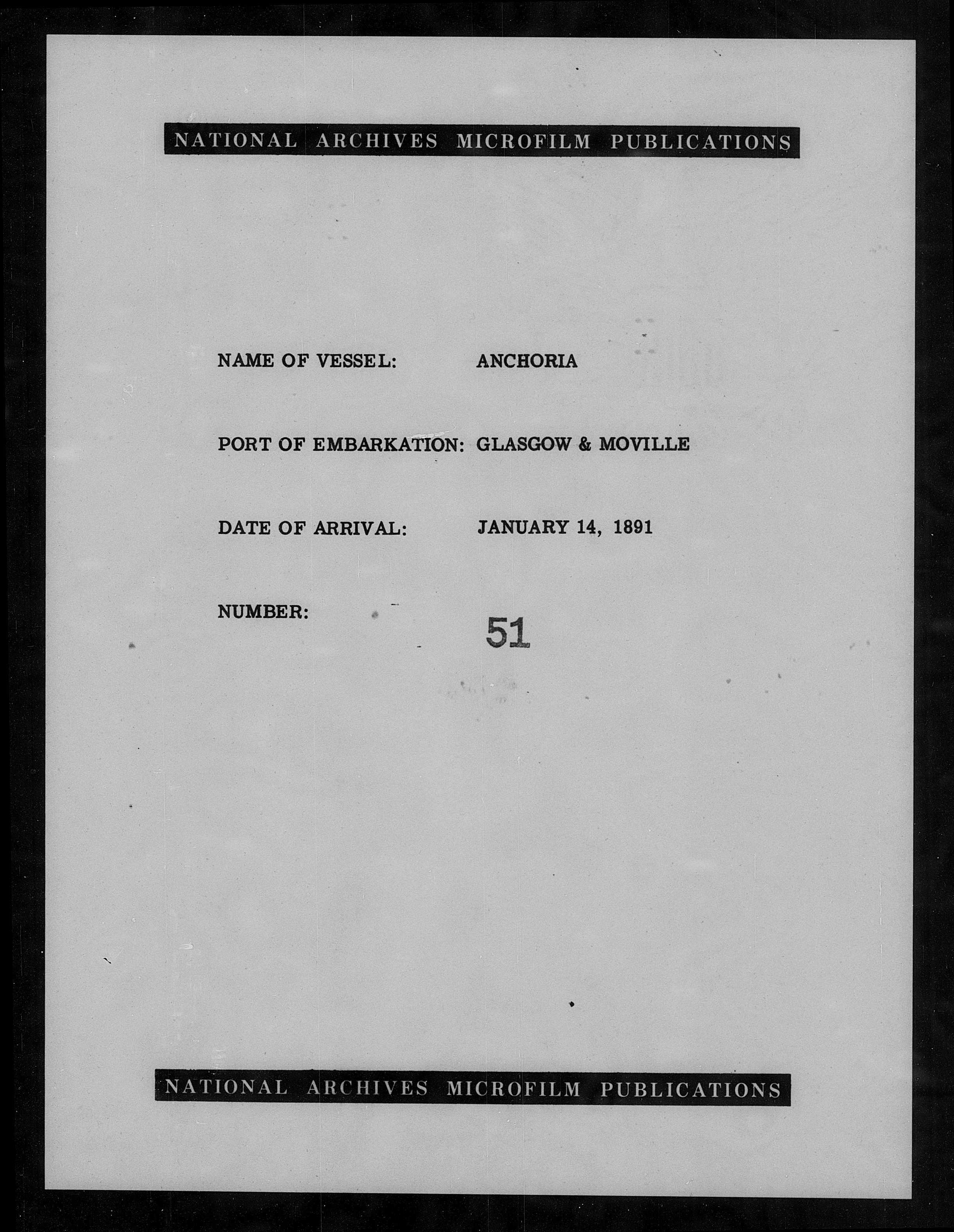 NATIONAL ARCHIVES MICROFILM PUBLICATIONS

NAME OF VESSEL: ANCHORIA

PORT OF EMBARKATION: GLASGOW & MOVILLE

DATE OF ARRIVAL: JANUARY 14, 1891

NUMBER: 51

NATIONAL ARCHIVES MICROFILM PUBLICATIONS